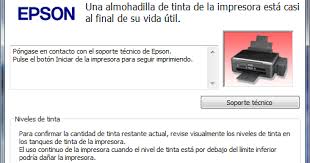 EPSON

Una almohadilla de tinta de la impresora está casi al final de su vida útil.

Póngase en contacto con el soporte técnico de Epson.
Pulse el botón Iniciar de la impresora para seguir imprimiendo.

Soporte técnico

Niveles de tinta

Para confirmar la cantidad de tinta restante actual, revise visualmente los niveles de tinta en los tanques de tinta de la impresora.
El uso continuo de la impresora cuando el nivel de tinta está por debajo del límite inferior podría dañar la impresora.